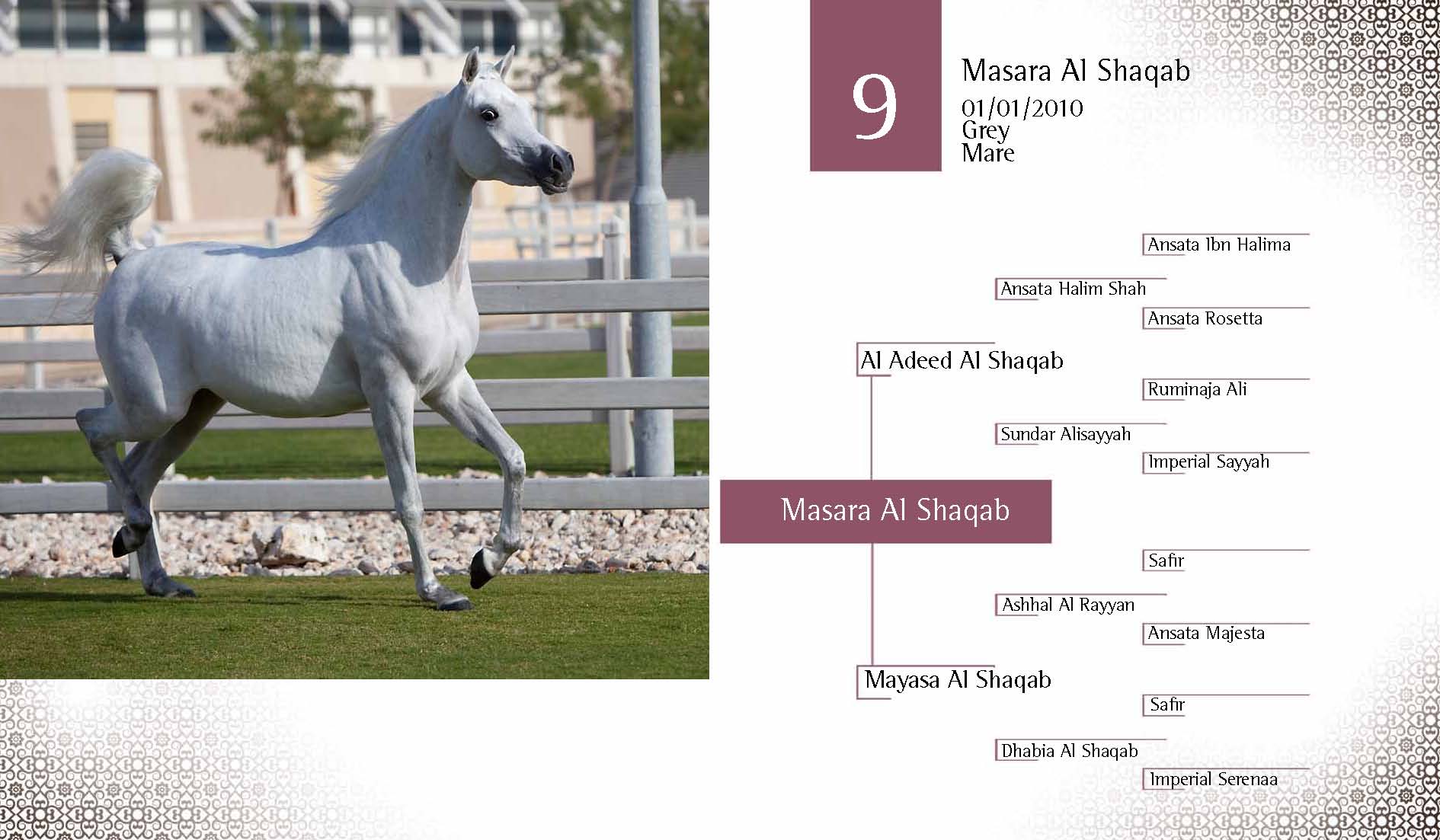 9

Masara Al Shaqab
01/01/2010
Grey
Mare

Ansata Ibn Halima

Ansata Halim Shah

Ansata Rosetta

Al Adeed Al Shaqab

Ruminaja Ali

Sundar Alisayyah

Imperial Sayyah

Masara Al Shaqab

Safir

Ashhal Al Rayyan

Ansata Majesta

Mayasa Al Shaqab

Safir

Dhabia Al Shaqab

Imperial Serenaa